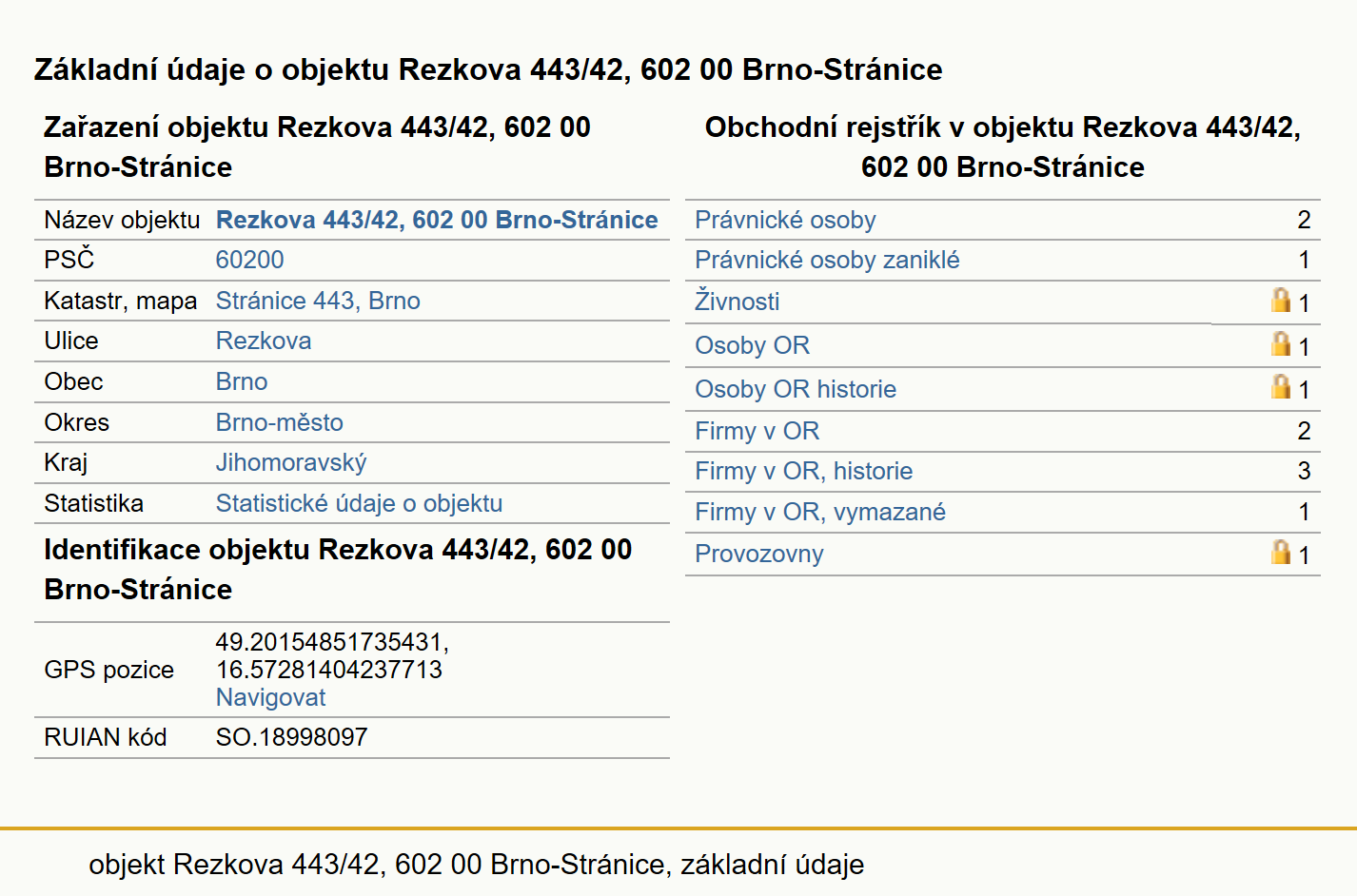 Základní údaje o objektu Rezkova 443/42, 602 00 Brno-Stránice

Zařazení objektu Rezkova 443/42, 602 00 Brno-Stránice

| Název objektu | Rezkova 443/42, 602 00 Brno-Stránice |
|---|---|
| PSČ | 60200 |
| Katastr, mapa | Stránice 443, Brno |
| Ulice | Rezkova |
| Obec | Brno |
| Okres | Brno-město |
| Kraj | Jihomoravský |
| Statistika | Statistické údaje o objektu |

Identifikace objektu Rezkova 443/42, 602 00 Brno-Stránice

| GPS pozice | 49.20154851735431, 16.57281404237713 Navigovat |
|---|---|
| RUIAN kód | SO.18998097 |

Obchodní rejstřík v objektu Rezkova 443/42, 602 00 Brno-Stránice

| Právnické osoby | 2 |
|---|---|
| Právnické osoby zaniklé | 1 |
| Živnosti | 1 |
| Osoby OR | 1 |
| Osoby OR historie | 1 |
| Firmy v OR | 2 |
| Firmy v OR, historie | 3 |
| Firmy v OR, vymazané | 1 |
| Provozovny | 1 |

objekt Rezkova 443/42, 602 00 Brno-Stránice, základní údaje